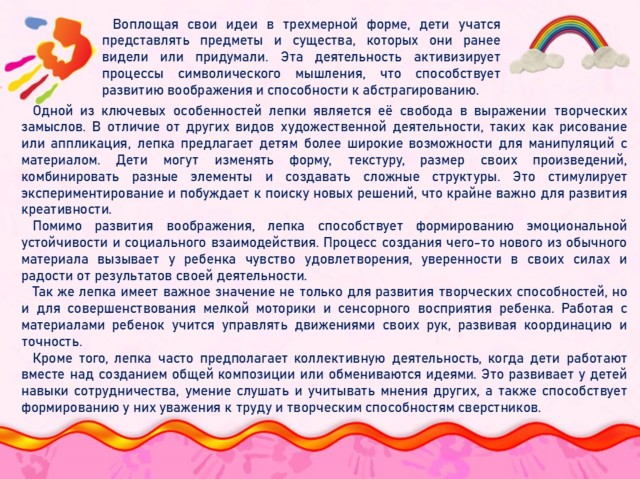 Воплощая свои идеи в трехмерной форме, дети учатся представлять предметы и существа, которых они ранее видели или придумали. Эта деятельность активизирует процессы символического мышления, что способствует развитию воображения и способности к абстрагированию.

Одной из ключевых особенностей лепки является её свобода в выражении творческих замыслов. В отличие от других видов художественной деятельности, таких как рисование или аппликация, лепка предлагает детям более широкие возможности для манипуляций с материалом. Дети могут изменять форму, текстуру, размер своих произведений, комбинировать разные элементы и создавать сложные структуры. Это стимулирует экспериментирование и побуждает к поиску новых решений, что крайне важно для развития креативности.

Помимо развития воображения, лепка способствует формированию эмоциональной устойчивости и социального взаимодействия. Процесс создания чего-то нового из обычного материала вызывает у ребенка чувство удовлетворения, уверенности в своих силах и радости от результатов своей деятельности.

Так же лепка имеет важное значение не только для развития творческих способностей, но и для совершенствования мелкой моторики и сенсорного восприятия ребенка. Работая с материалами ребенок учится управлять движениями своих рук, развивая координацию и точность.

Кроме того, лепка часто предполагает коллективную деятельность, когда дети работают вместе над созданием общей композиции или обмениваются идеями. Это развивает у детей навыки сотрудничества, умение слушать и учитывать мнения других, а также способствует формированию у них уважения к труду и творческим способностям сверстников.